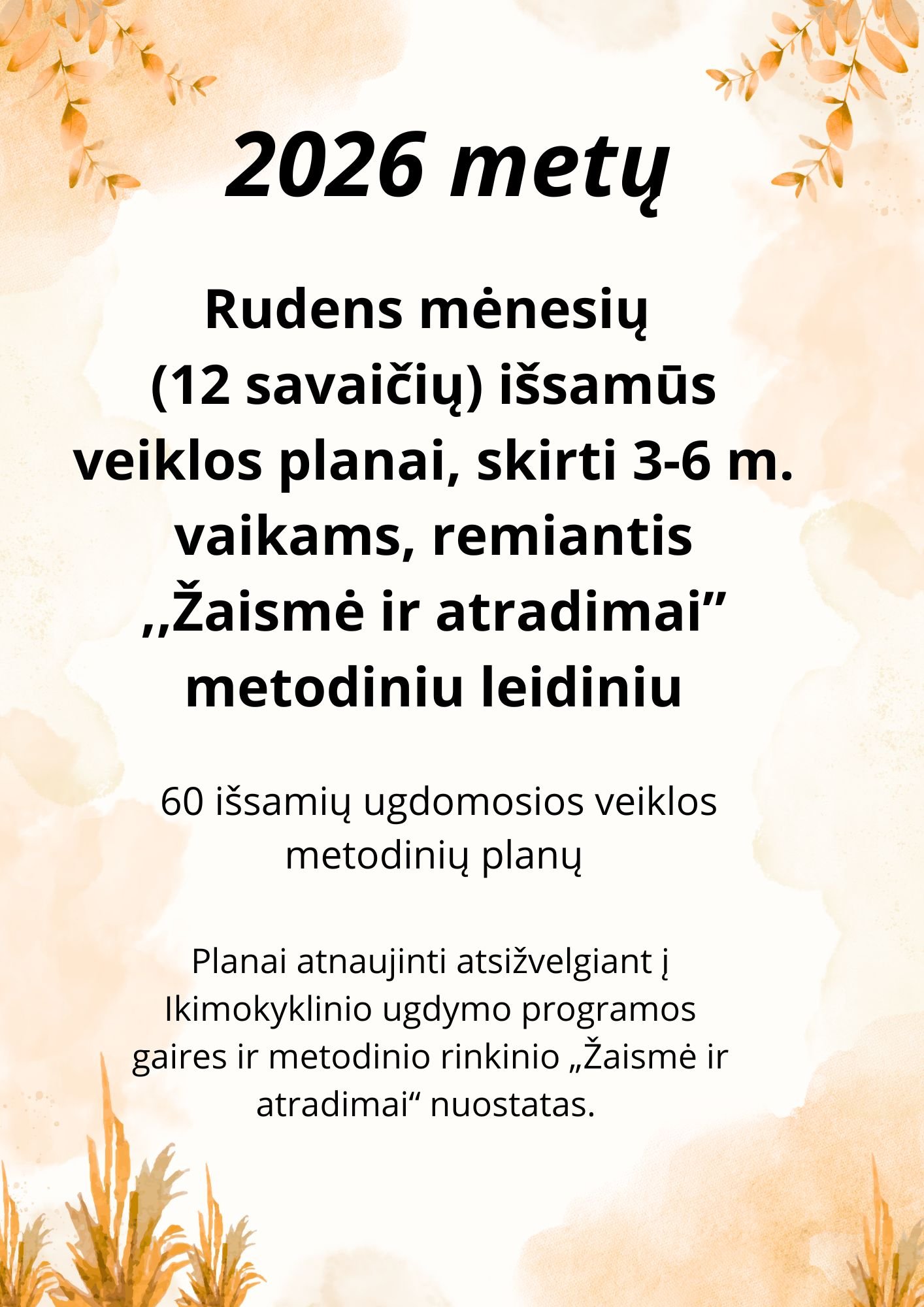 2026 metų

Rudens mėnesių (12 savaičių) išsamūs veiklos planai, skirti 3-6 m. vaikams, remiantis ,,Žaismė ir atradimai” metodiniu leidiniu

60 išsamių ugdomosios veiklos metodinių planų

Planai atnaujinti atsižvelgiant į Ikimokyklinio ugdymo programos gaires ir metodinio rinkinio „Žaismė ir atradimai“ nuostatas.